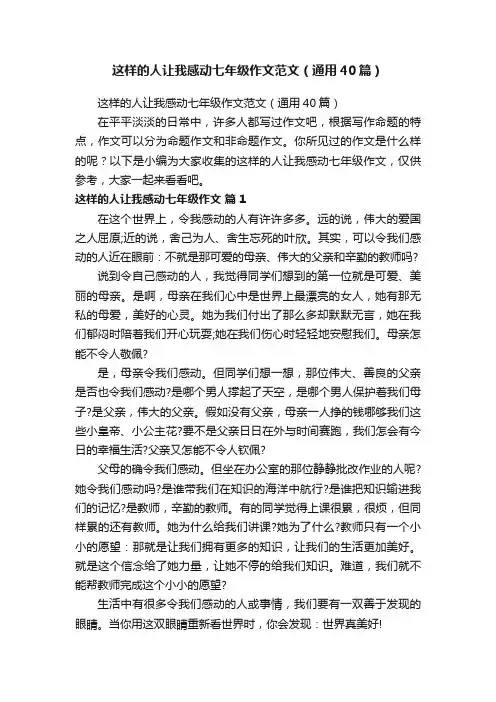 这样的人让我感动七年级作文范文（通用40篇）

这样的人让我感动七年级作文范文（通用40篇）

在平平淡淡的日常中，许多人都写过作文吧，根据写作命题的特点，作文可以分为命题作文和非命题作文。你所见过的作文是什么样的呢？以下是小编为大家收集的这样的人让我感动七年级作文，仅供参考，大家一起来看看吧。

这样的人让我感动七年级作文 篇1

在这个世界上，令我感动的人有许许多多。远的说，伟大的爱国之人屈原;近的说，舍己为人、舍生忘死的叶欣。其实，可以令我们感动的人近在眼前：不就是那可爱的母亲、伟大的父亲和辛勤的教师吗?

说到令自己感动的人，我觉得同学们想到的第一位就是可爱、美丽的母亲。是啊，母亲在我们心中是世界上最漂亮的女人，她有那无私的母爱，美好的心灵。她为我们付出了那么多却默默无言，她在我们郁闷时陪着我们开心玩耍;她在我们伤心时轻轻地安慰我们。母亲怎能不令人敬佩?

是，母亲令我们感动。但同学们想一想，那位伟大、善良的父亲是否也令我们感动?是哪个男人撑起了天空，是哪个男人保护着我们母子?是父亲，伟大的父亲。假如没有父亲，母亲一人挣的钱哪够我们这些小皇帝、小公主花?要不是父亲日日在外与时间赛跑，我们怎会有今日的幸福生活?父亲又怎能不令人钦佩?

父母的确令我们感动。但坐在办公室的那位静静批改作业的人呢?她令我们感动吗?是谁带我们在知识的海洋中航行?是谁把知识输进我们的记忆?是教师，辛勤的教师。有的同学觉得上课很累，很烦，但同样累的还有教师。她为什么给我们讲课?她为了什么?教师只有一个小小的愿望：那就是让我们拥有更多的知识，让我们的生活更加美好。就是这个信念给了她力量，让她不停的给我们知识。难道，我们就不能帮教师完成这个小小的愿望?

生活中有很多令我们感动的人或事情，我们要有一双善于发现的眼睛。当你用这双眼睛重新看世界时，你会发现：世界真美好!